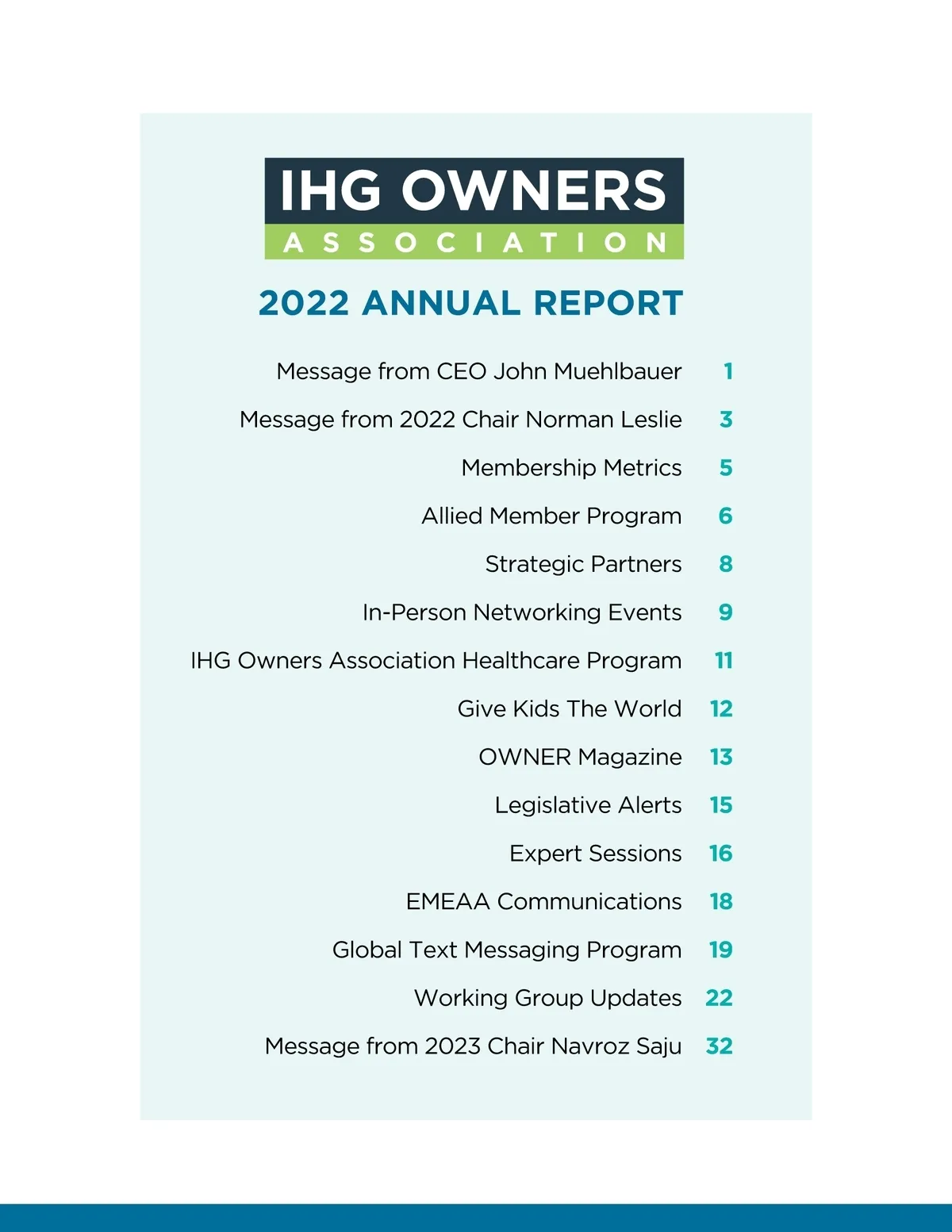 IHG OWNERS
ASSOCIATION

2022 ANNUAL REPORT

Message from CEO John Muehlbauer 1

Message from 2022 Chair Norman Leslie 3

Membership Metrics 5

Allied Member Program 6

Strategic Partners 8

In-Person Networking Events 9

IHG Owners Association Healthcare Program 11

Give Kids The World 12

OWNER Magazine 13

Legislative Alerts 15

Expert Sessions 16

EMEAA Communications 18

Global Text Messaging Program 19

Working Group Updates 22

Message from 2023 Chair Navroz Saju 32